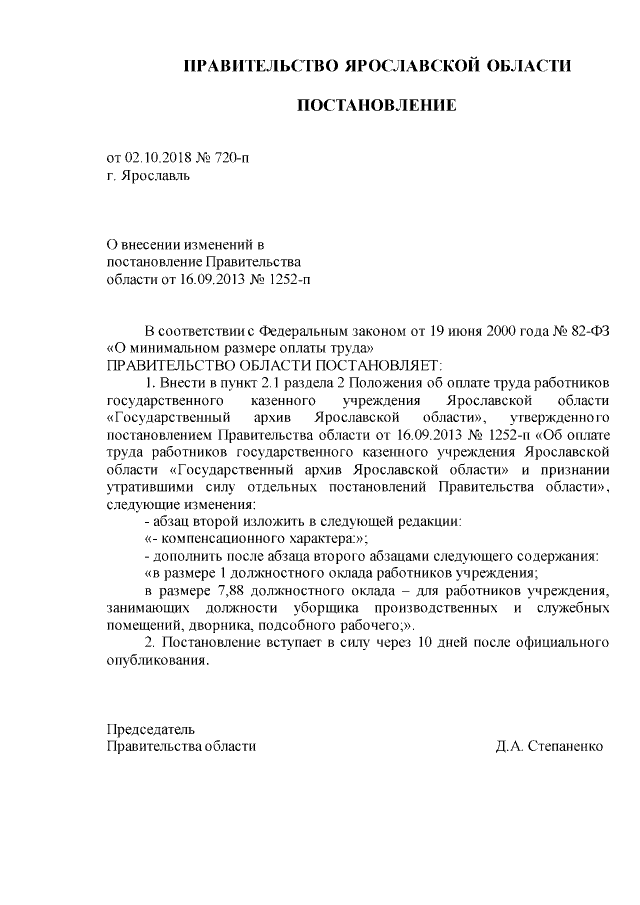 ПРАВИТЕЛЬСТВО ЯРОСЛАВСКОЙ ОБЛАСТИ

ПОСТАНОВЛЕНИЕ

от 02.10.2018 № 720-п
г. Ярославль

О внесении изменений в
постановление Правительства
области от 16.09.2013 № 1252-п

В соответствии с Федеральным законом от 19 июня 2000 года № 82-ФЗ «О минимальном размере оплаты труда»
ПРАВИТЕЛЬСТВО ОБЛАСТИ ПОСТАНОВЛЯЕТ:

1. Внести в пункт 2.1 раздела 2 Положения об оплате труда работников государственного казенного учреждения Ярославской области «Государственный архив Ярославской области», утвержденного постановлением Правительства области от 16.09.2013 № 1252-п «Об оплате труда работников государственного казенного учреждения Ярославской области «Государственный архив Ярославской области» и признании утратившими силу отдельных постановлений Правительства области», следующие изменения:

- абзац второй изложить в следующей редакции:

«- компенсационного характера:»;

- дополнить после абзаца второго абзацами следующего содержания:

«в размере 1 должностного оклада работников учреждения;

в размере 7,88 должностного оклада – для работников учреждения, занимающих должности уборщика производственных и служебных помещений, дворника, подсобного рабочего;».

2. Постановление вступает в силу через 10 дней после официального опубликования.

Председатель
Правительства области Д.А. Степаненко